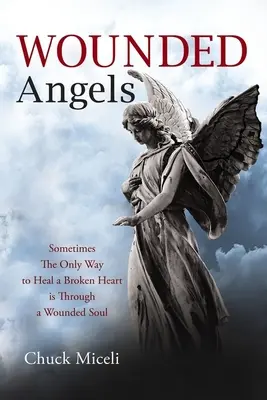 WOUNDED
Angels

Sometimes
The Only Way
to Heal a Broken Heart
is Through
a Wounded Soul

Chuck Miceli